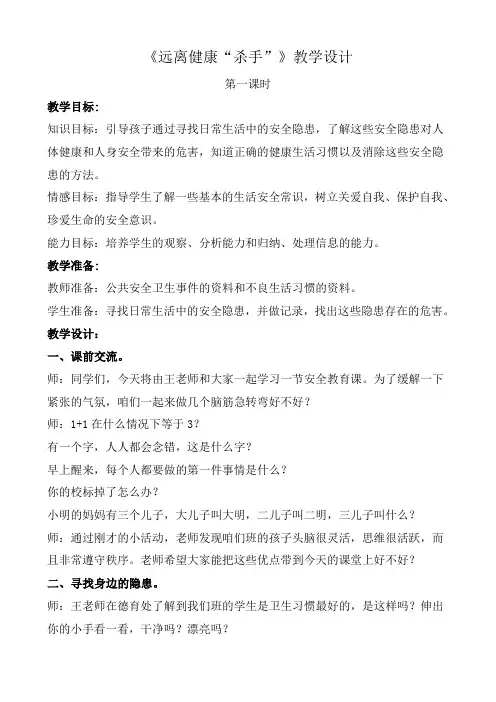 《远离健康“杀手”》教学设计

第一课时

教学目标:

知识目标：引导孩子通过寻找日常生活中的安全隐患，了解这些安全隐患对人体健康和人身安全带来的危害，知道正确的健康生活习惯以及消除这些安全隐患的方法。

情感目标：指导学生了解一些基本的生活安全常识，树立关爱自我、保护自我、珍爱生命的安全意识。

能力目标：培养学生的观察、分析能力和归纳、处理信息的能力。

教学准备:

教师准备：公共安全卫生事件的资料和不良生活习惯的资料。

学生准备：寻找日常生活中的安全隐患，并做记录，找出这些隐患存在的危害。

教学设计：

一、课前交流。

师：同学们，今天将由王老师和大家一起学习一节安全教育课。为了缓解一下紧张的气氛，咱们一起来做几个脑筋急转弯好不好？

师：1+1 在什么情况下等于 3?

有一个字，人人都会念错，这是什么字？

早上醒来，每个人都要做的第一件事情是什么？

你的校标掉了怎么办？

小明的妈妈有三个儿子，大儿子叫大明，二儿子叫二明，三儿子叫什么？

师：通过刚才的小活动，老师发现咱们班的孩子头脑很灵活，思维很活跃，而且非常遵守秩序。老师希望大家能把这些优点带到今天的课堂上好不好？

二、寻找身边的隐患。

师：王老师在德育处了解到我们班的学生是卫生习惯最好的，是这样吗？伸出你的小手看一看，干净吗？漂亮吗？